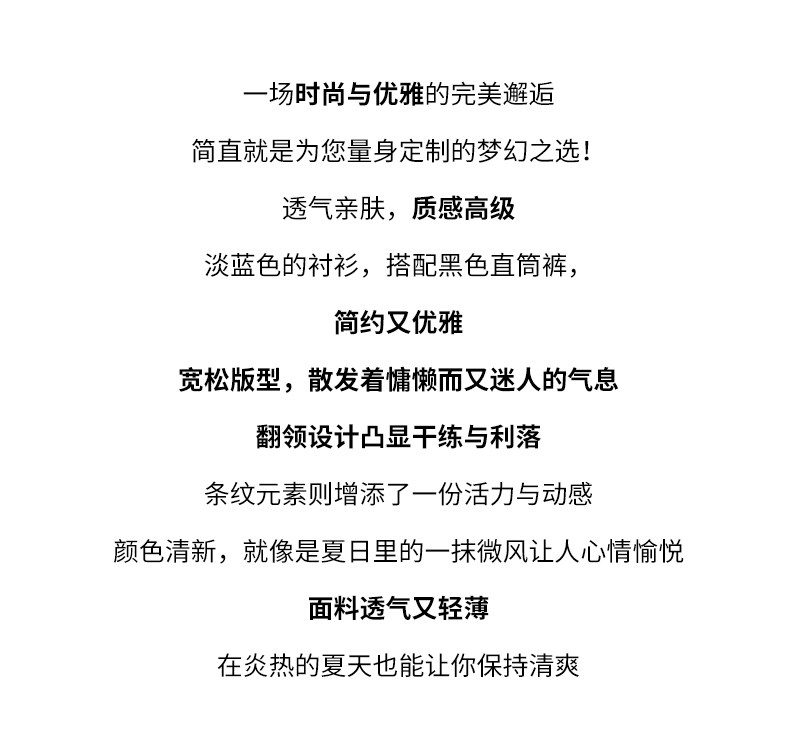 一场时尚与优雅的完美邂逅

简直就是为您量身定制的梦幻之选！

透气亲肤，质感高级

淡蓝色的衬衫，搭配黑色直筒裤，

简约又优雅

宽松版型，散发着慵懒而又迷人的气息

翻领设计凸显干练与利落

条纹元素则增添了一份活力与动感

颜色清新，就像是夏日里的一抹微风让人心情愉悦

面料透气又轻薄

在炎热的夏天也能让你保持清爽